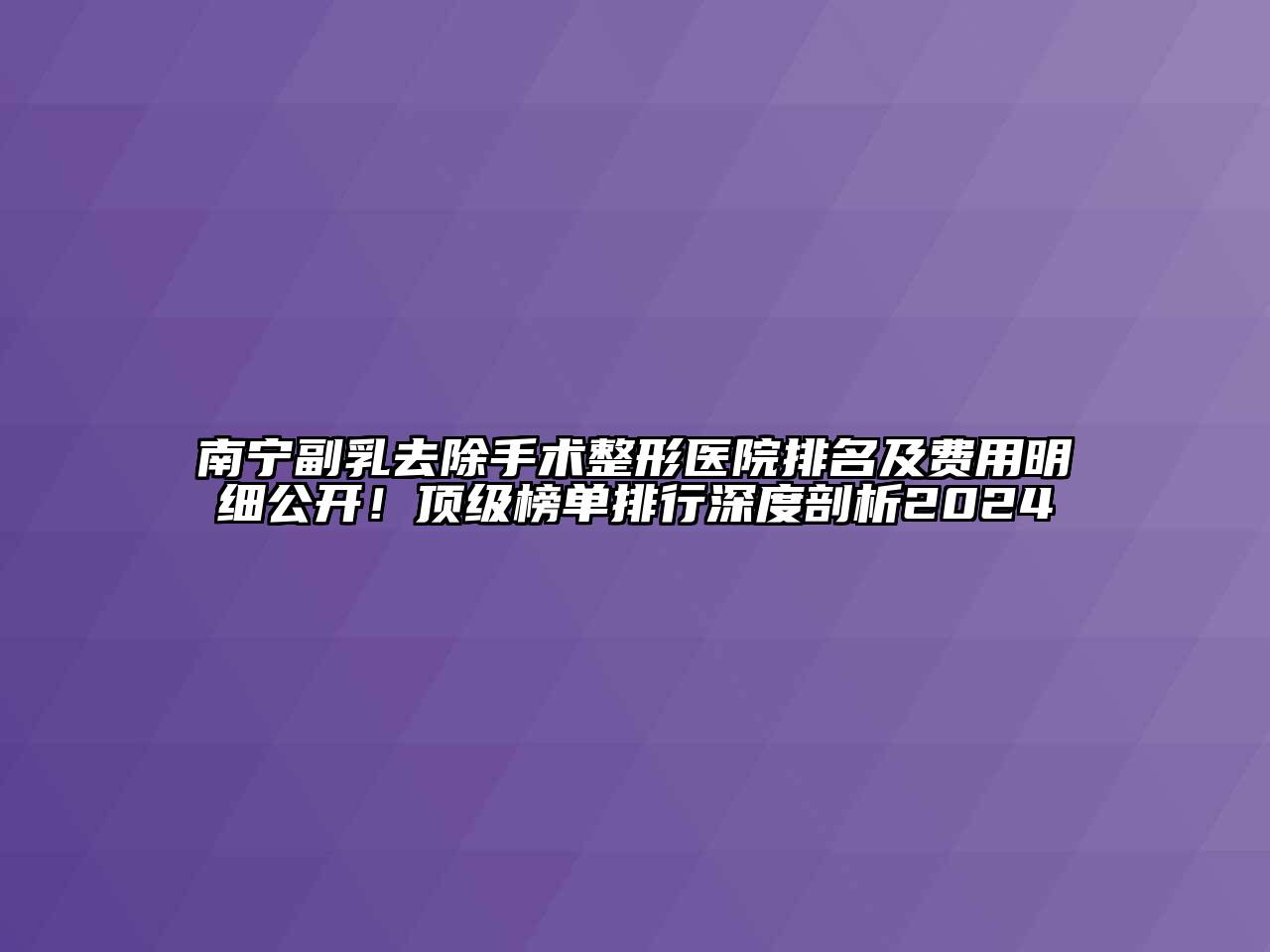 南宁副乳去除手术整形医院排名及费用明细公开！顶级榜单排行深度剖析2024